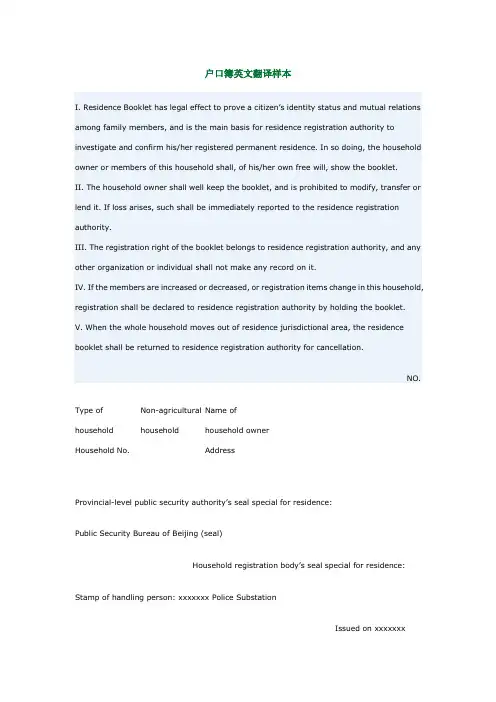 户口簿英文翻译样本

I. Residence Booklet has legal effect to prove a citizen's identity status and mutual relations among family members, and is the main basis for residence registration authority to investigate and confirm his/her registered permanent residence. In so doing, the household owner or members of this household shall, of his/her own free will, show the booklet.
II. The household owner shall well keep the booklet, and is prohibited to modify, transfer or lend it. If loss arises, such shall be immediately reported to the residence registration authority.
III. The registration right of the booklet belongs to residence registration authority, and any other organization or individual shall not make any record on it.
IV. If the members are increased or decreased, or registration items change in this household, registration shall be declared to residence registration authority by holding the booklet.
V. When the whole household moves out of residence jurisdictional area, the residence booklet shall be returned to residence registration authority for cancellation.

NO.

| Type of household | Non-agricultural household | Name of household owner |
|---|---|---|
| Household No. | | Address |

Provincial-level public security authority's seal special for residence:

Public Security Bureau of Beijing (seal)

Household registration body's seal special for residence:

Stamp of handling person: xxxxxxx Police Substation

Issued on xxxxxxx